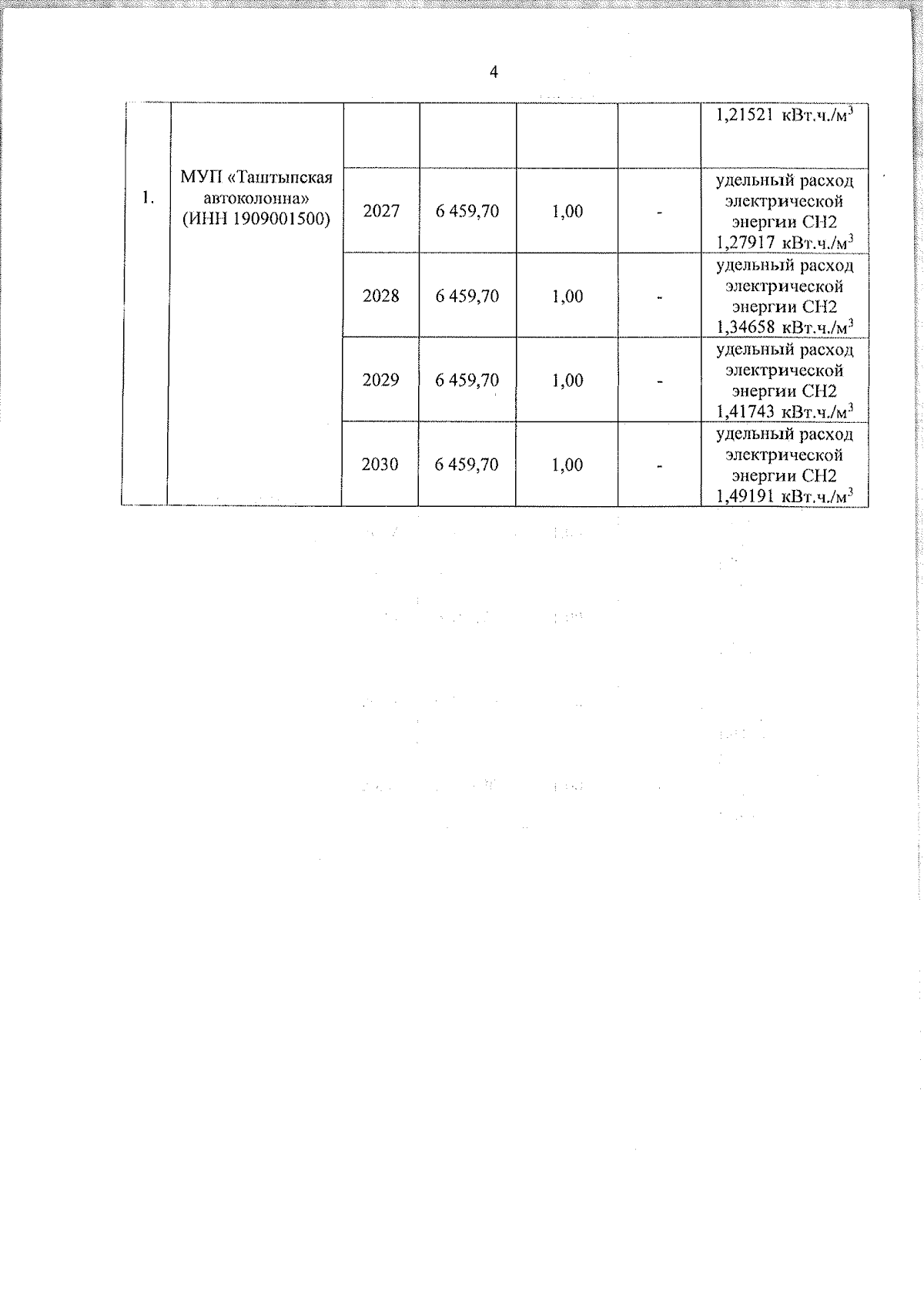 4

| | | | | | | |
|---|---|---|---|---|---|---|
| 1. | МУП «Таштыпская автоколонна» (ИНН 1909001500) | | | | | 1,21521 кВт.ч./м$^3$ |
| | | 2027 | 6 459,70 | 1,00 | - | удельный расход электрической энергии СН2 1,27917 кВт.ч./м$^3$ |
| | | 2028 | 6 459,70 | 1,00 | - | удельный расход электрической энергии СН2 1,34658 кВт.ч./м$^3$ |
| | | 2029 | 6 459,70 | 1,00 | - | удельный расход электрической энергии СН2 1,41743 кВт.ч./м$^3$ |
| | | 2030 | 6 459,70 | 1,00 | - | удельный расход электрической энергии СН2 1,49191 кВт.ч./м$^3$ |